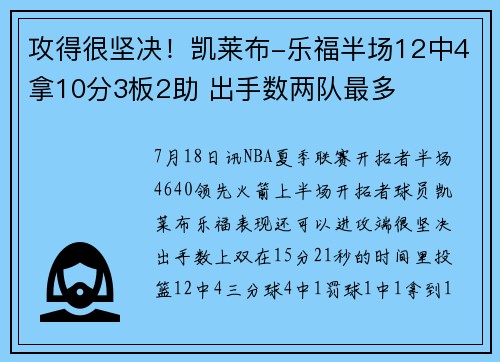 攻得很坚决！凯莱布-乐福半场12中4拿10分3板2助 出手数两队最多

7月18日讯NBA夏季联赛开拓者半场4640领先火箭上半场开拓者球员凯莱布乐福表现还可以进攻端很坚决出手数上双在15分21秒的时间里投篮12中4三分球4中1罚球1中1拿到1